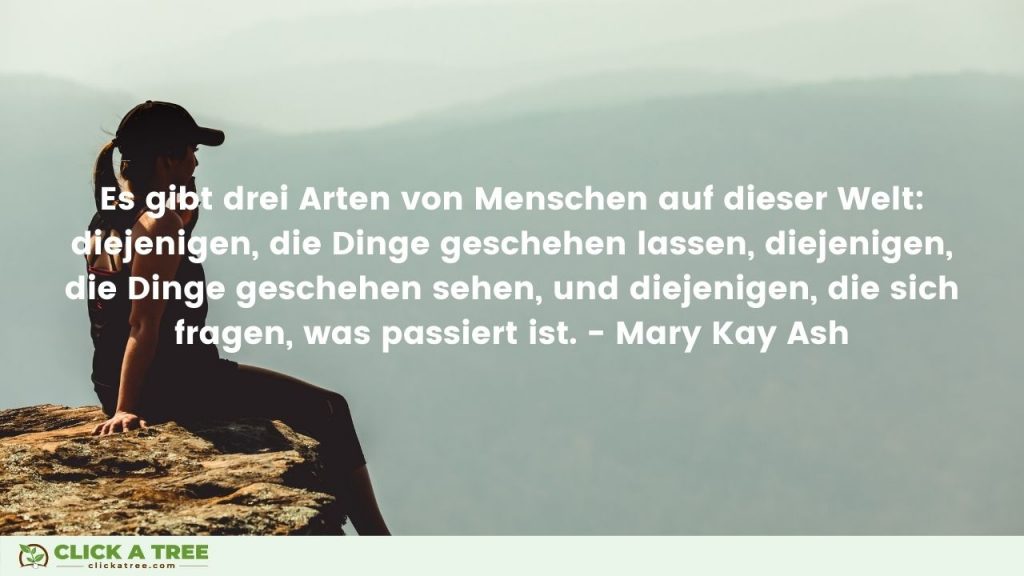 Es gibt drei Arten von Menschen auf dieser Welt: diejenigen, die Dinge geschehen lassen, diejenigen, die Dinge geschehen sehen, und diejenigen, die sich fragen, was passiert ist. - Mary Kay Ash

CLICK A TREE
clickatree.com